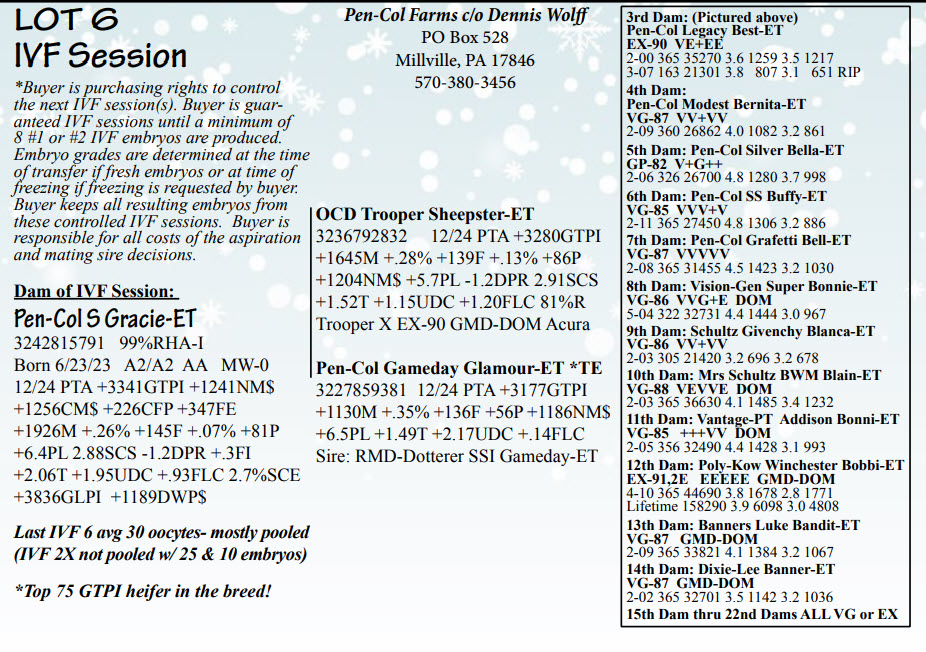 LOT 6
IVF Session

*Buyer is purchasing rights to control the next IVF session(s). Buyer is guaranteed IVF sessions until a minimum of 8 #1 or #2 IVF embryos are produced. Embryo grades are determined at the time of transfer if fresh embryos or at time of freezing if freezing is requested by buyer. Buyer keeps all resulting embryos from these controlled IVF sessions. Buyer is responsible for all costs of the aspiration and mating sire decisions.

Dam of IVF Session:
Pen-Col S Gracie-ET
3242815791 99%RHA-I
Born 6/23/23 A2/A2 AA MW-0
12/24 PTA +3341GTPI +1241NM$ +1256CM$ +226CFP +347FE +1926M +.26% +145F +.07% +81P +6.4PL 2.88SCS -1.2DPR +.3FI +2.06T +1.95UDC +.93FLC 2.7%SCE +3836GLPI +1189DWP$

Last IVF 6 avg 30 oocytes- mostly pooled (IVF 2X not pooled w/ 25 & 10 embryos)

*Top 75 GTPI heifer in the breed!

Pen-Col Farms c/o Dennis Wolff
PO Box 528
Millville, PA 17846
570-380-3456

OCD Trooper Sheepster-ET
3236792832 12/24 PTA +3280GTPI +1645M +.28% +139F +.13% +86P +1204NM$ +5.7PL -1.2DPR 2.91SCS +1.52T +1.15UDC +1.20FLC 81%R
Trooper X EX-90 GMD-DOM Acura

Pen-Col Gameday Glamour-ET *TE
3227859381 12/24 PTA +3177GTPI +1130M +.35% +136F +56P +1186NM$ +6.5PL +1.49T +2.17UDC +.14FLC
Sire: RMD-Dotterer SSI Gameday-ET

3rd Dam: (Pictured above)
Pen-Col Legacy Best-ET
EX-90 VE+EE
2-00 365 35270 3.6 1259 3.5 1217
3-07 163 21301 3.8 807 3.1 651 RIP
4th Dam:
Pen-Col Modest Bernita-ET
VG-87 VV+VV
2-09 360 26862 4.0 1082 3.2 861
5th Dam: Pen-Col Silver Bella-ET
GP-82 V+G++
2-06 326 26700 4.8 1280 3.7 998
6th Dam: Pen-Col SS Buffy-ET
VG-85 VVV+V
2-11 365 27450 4.8 1306 3.2 886
7th Dam: Pen-Col Grafetti Bell-ET
VG-87 VVVVV
2-08 365 31455 4.5 1423 3.2 1030
8th Dam: Vision-Gen Super Bonnie-ET
VG-86 VVG+E DOM
5-04 322 32731 4.4 1444 3.0 967
9th Dam: Schultz Givenchy Blanca-ET
VG-86 VV+VV
2-03 305 21420 3.2 696 3.2 678
10th Dam: Mrs Schultz BWM Blain-ET
VG-88 VEVVE DOM
2-03 365 36630 4.1 1485 3.4 1232
11th Dam: Vantage-PT Addison Bonni-ET
VG-85 +++VV DOM
2-05 356 32490 4.4 1428 3.1 993
12th Dam: Poly-Kow Winchester Bobbi-ET
EX-91,2E EEEEE GMD-DOM
4-10 365 44690 3.8 1678 2.8 1771
Lifetime 158290 3.9 6098 3.0 4808
13th Dam: Banners Luke Bandit-ET
VG-87 GMD-DOM
2-09 365 33821 4.1 1384 3.2 1067
14th Dam: Dixie-Lee Banner-ET
VG-87 GMD-DOM
2-02 365 32701 3.5 1142 3.2 1036
15th Dam thru 22nd Dams ALL VG or EX